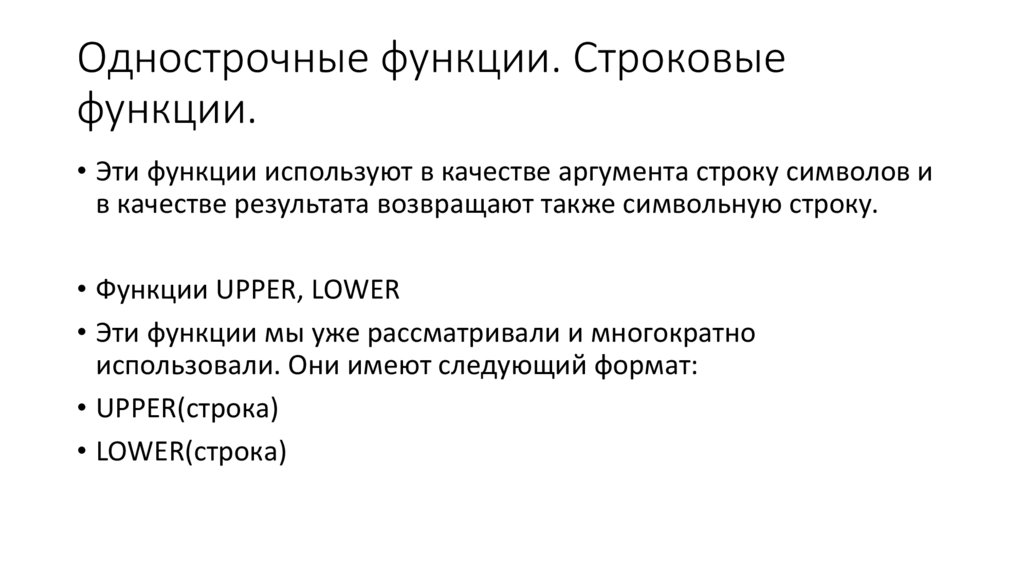 Однострочные функции. Строковые функции.

• Эти функции используют в качестве аргумента строку символов и в качестве результата возвращают также символьную строку.

• Функции UPPER, LOWER
• Эти функции мы уже рассматривали и многократно использовали. Они имеют следующий формат:
• UPPER(строка)
• LOWER(строка)